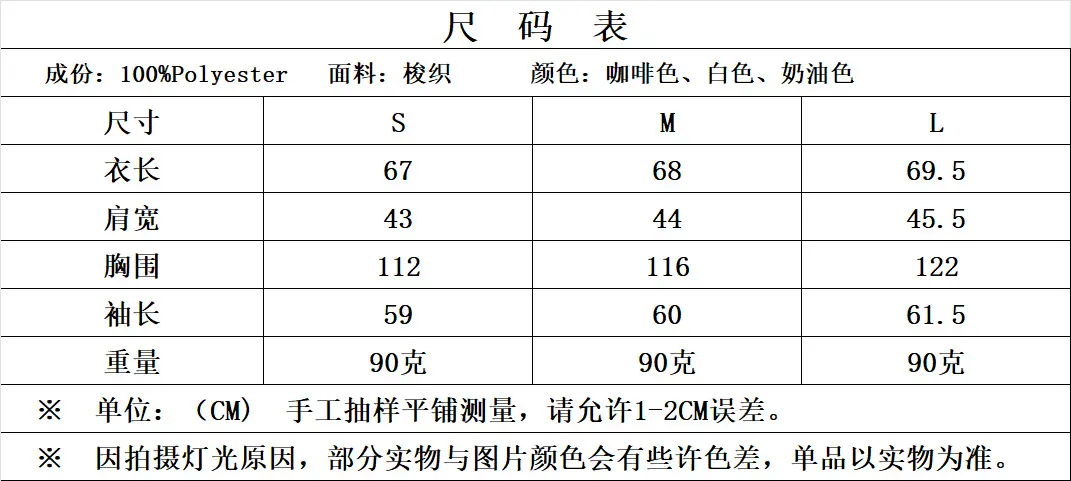 尺 码 表

成份：100%Polyester 面料：梭织 颜色：咖啡色、白色、奶油色

| 尺寸 | S | M | L |
|---|---|---|---|
| 衣长 | 67 | 68 | 69.5 |
| 肩宽 | 43 | 44 | 45.5 |
| 胸围 | 112 | 116 | 122 |
| 袖长 | 59 | 60 | 61.5 |
| 重量 | 90克 | 90克 | 90克 |

※ 单位：（CM） 手工抽样平铺测量，请允许1-2CM误差。

※ 因拍摄灯光原因，部分实物与图片颜色会有些许色差，单品以实物为准。